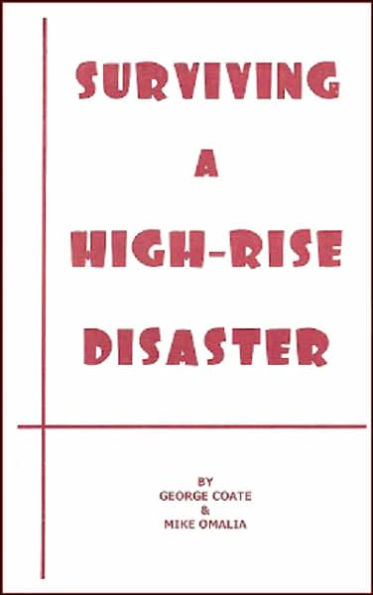 SURVIVING
A
HIGH-RISE
DISASTER

BY
GEORGE COATE
&
MIKE OMALIA